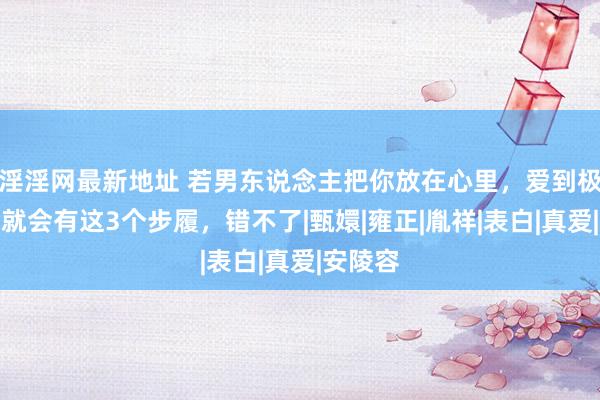 淫淫网最新地址 若男东说念主把你放在心里，爱到极就会有这3个步履，错不了|甄嬛|雍正|胤祥|表白|真爱||表白|真爱|安陵容